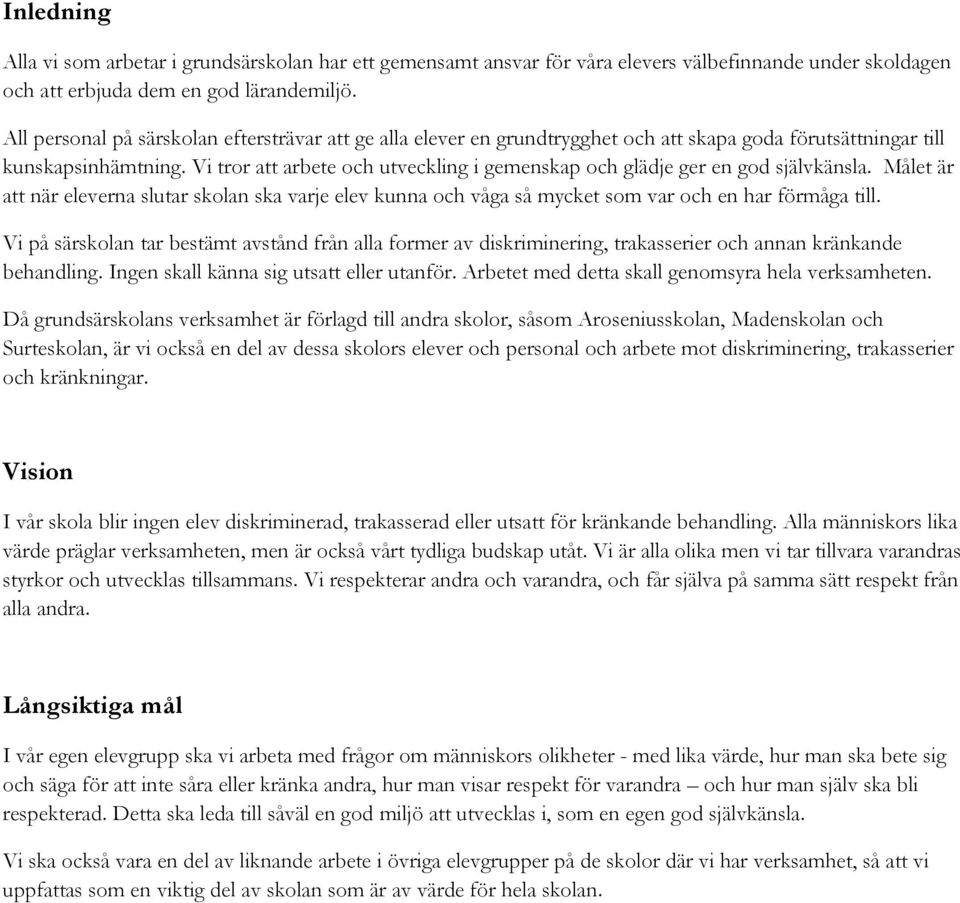 Inledning

Alla vi som arbetar i grundsärskolan har ett gemensamt ansvar för våra elevers välbefinnande under skoldagen och att erbjuda dem en god lärandemiljö.

All personal på särskolan eftersträvar att ge alla elever en grundtrygghet och att skapa goda förutsättningar till kunskapsinhämtning. Vi tror att arbete och utveckling i gemenskap och glädje ger en god självkänsla. Målet är att när eleverna slutar skolan ska varje elev kunna och våga så mycket som var och en har förmåga till.

Vi på särskolan tar bestämt avstånd från alla former av diskriminering, trakasserier och annan kränkande behandling. Ingen skall känna sig utsatt eller utanför. Arbetet med detta skall genomsyra hela verksamheten.

Då grundsärskolans verksamhet är förlagd till andra skolor, såsom Aroseniusskolan, Madenskolan och Surteskolan, är vi också en del av dessa skolors elever och personal och arbete mot diskriminering, trakasserier och kränkningar.

Vision

I vår skola blir ingen elev diskriminerad, trakasserad eller utsatt för kränkande behandling. Alla människors lika värde präglar verksamheten, men är också vårt tydliga budskap utåt. Vi är alla olika men vi tar tillvara varandras styrkor och utvecklas tillsammans. Vi respekterar andra och varandra, och får själva på samma sätt respekt från alla andra.

Långsiktiga mål

I vår egen elevgrupp ska vi arbeta med frågor om människors olikheter - med lika värde, hur man ska bete sig och säga för att inte såra eller kränka andra, hur man visar respekt för varandra – och hur man själv ska bli respekterad. Detta ska leda till såväl en god miljö att utvecklas i, som en egen god självkänsla.

Vi ska också vara en del av liknande arbete i övriga elevgrupper på de skolor där vi har verksamhet, så att vi uppfattas som en viktig del av skolan som är av värde för hela skolan.